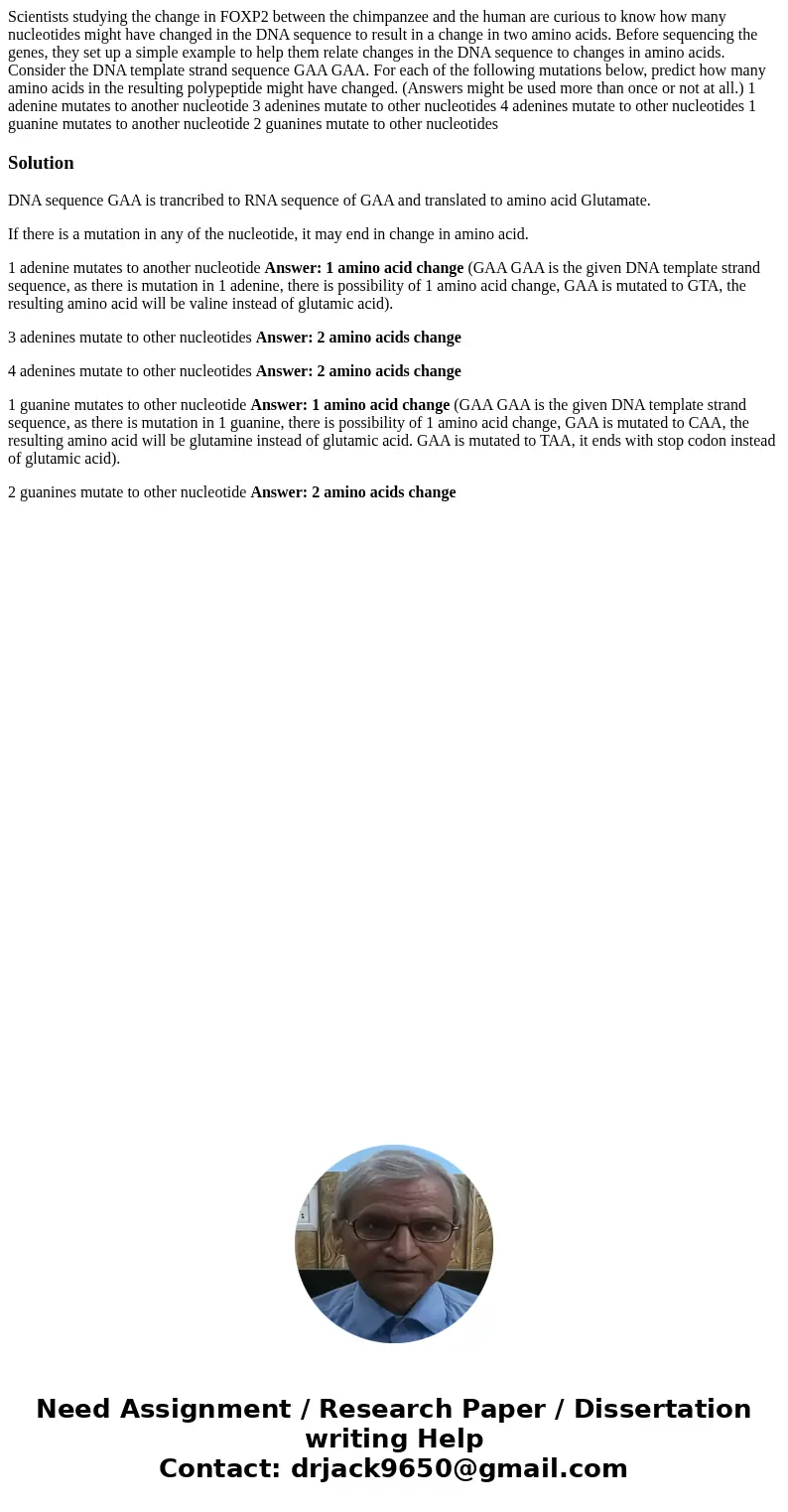 Scientists studying the change in FOXP2 between the chimpanzee and the human are curious to know how many nucleotides might have changed in the DNA sequence to result in a change in two amino acids. Before sequencing the genes, they set up a simple example to help them relate changes in the DNA sequence to changes in amino acids. Consider the DNA template strand sequence GAA GAA. For each of the following mutations below, predict how many amino acids in the resulting polypeptide might have changed. (Answers might be used more than once or not at all.) 1 adenine mutates to another nucleotide 3 adenines mutate to other nucleotides 4 adenines mutate to other nucleotides 1 guanine mutates to another nucleotide 2 guanines mutate to other nucleotides

Solution

DNA sequence GAA is trancribed to RNA sequence of GAA and translated to amino acid Glutamate.

If there is a mutation in any of the nucleotide, it may end in change in amino acid.

1 adenine mutates to another nucleotide Answer: 1 amino acid change (GAA GAA is the given DNA template strand sequence, as there is mutation in 1 adenine, there is possibility of 1 amino acid change, GAA is mutated to GTA, the resulting amino acid will be valine instead of glutamic acid).

3 adenines mutate to other nucleotides Answer: 2 amino acids change

4 adenines mutate to other nucleotides Answer: 2 amino acids change

1 guanine mutates to other nucleotide Answer: 1 amino acid change (GAA GAA is the given DNA template strand sequence, as there is mutation in 1 guanine, there is possibility of 1 amino acid change, GAA is mutated to CAA, the resulting amino acid will be glutamine instead of glutamic acid. GAA is mutated to TAA, it ends with stop codon instead of glutamic acid).

2 guanines mutate to other nucleotide Answer: 2 amino acids change

Need Assignment / Research Paper / Dissertation writing Help
Contact: drjack9650@gmail.com